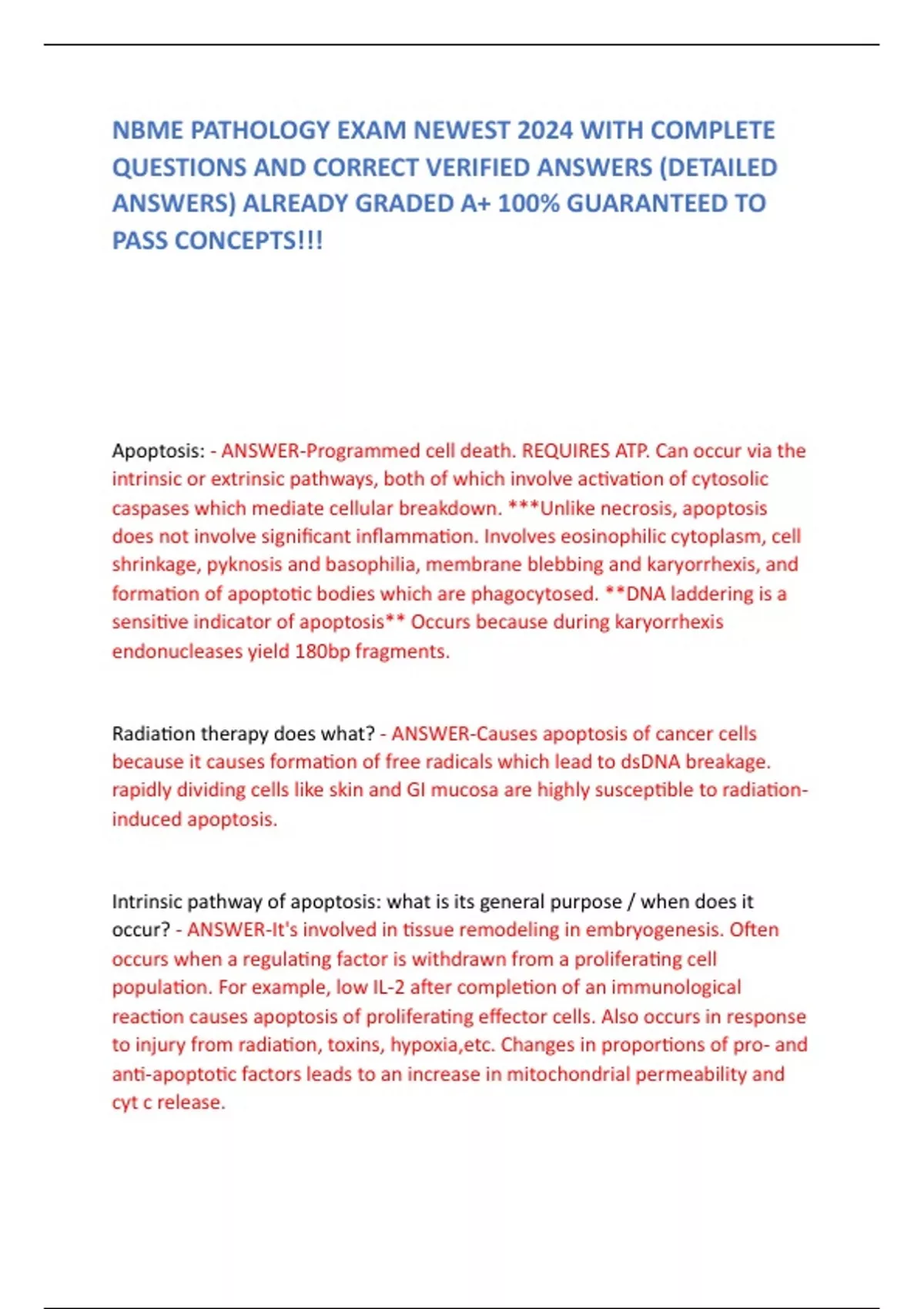 NBME PATHOLOGY EXAM NEWEST 2024 WITH COMPLETE QUESTIONS AND CORRECT VERIFIED ANSWERS (DETAILED ANSWERS) ALREADY GRADED A+ 100% GUARANTEED TO PASS CONCEPTS!!!

Apoptosis: - ANSWER-Programmed cell death. REQUIRES ATP. Can occur via the intrinsic or extrinsic pathways, both of which involve activation of cytosolic caspases which mediate cellular breakdown. ***Unlike necrosis, apoptosis does not involve significant inflammation. Involves eosinophilic cytoplasm, cell shrinkage, pyknosis and basophilia, membrane blebbing and karyorrhexis, and formation of apoptotic bodies which are phagocytosed. **DNA laddering is a sensitive indicator of apoptosis** Occurs because during karyorrhexis endonucleases yield 180bp fragments.

Radiation therapy does what? - ANSWER-Causes apoptosis of cancer cells because it causes formation of free radicals which lead to dsDNA breakage. rapidly dividing cells like skin and GI mucosa are highly susceptible to radiation-induced apoptosis.

Intrinsic pathway of apoptosis: what is its general purpose / when does it occur? - ANSWER-It's involved in tissue remodeling in embryogenesis. Often occurs when a regulating factor is withdrawn from a proliferating cell population. For example, low IL-2 after completion of an immunological reaction causes apoptosis of proliferating effector cells. Also occurs in response to injury from radiation, toxins, hypoxia,etc. Changes in proportions of pro- and anti-apoptotic factors leads to an increase in mitochondrial permeability and cyt c release.